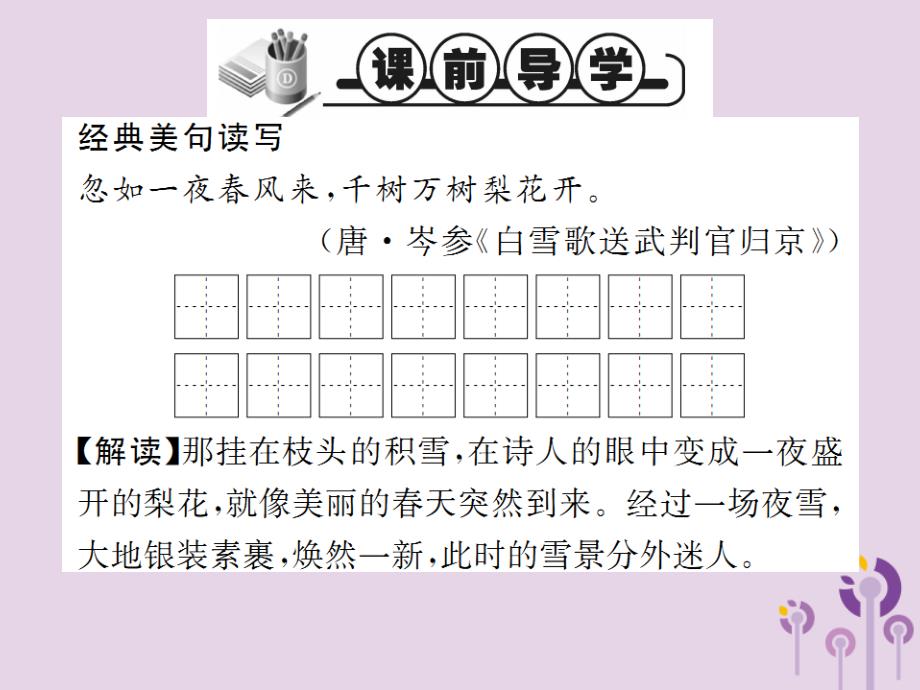 课前导学

经典美句读写

忽如一夜春风来，千树万树梨花开。

（唐·岑参《白雪歌送武判官归京》）

【解读】那挂在枝头的积雪，在诗人的眼中变成一夜盛开的梨花，就像美丽的春天突然到来。经过一场夜雪，大地银装素裹，焕然一新，此时的雪景分外迷人。